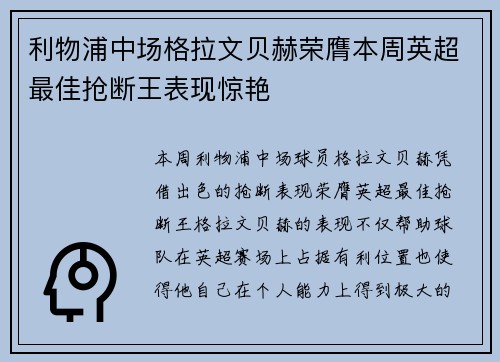 利物浦中场格拉文贝赫荣膺本周英超最佳抢断王表现惊艳

本周利物浦中场球员格拉文贝赫凭借出色的抢断表现荣膺英超最佳抢断王格拉文贝赫的表现不仅帮助球队在英超赛场上占据有利位置也使得他自己在个人能力上得到极大的